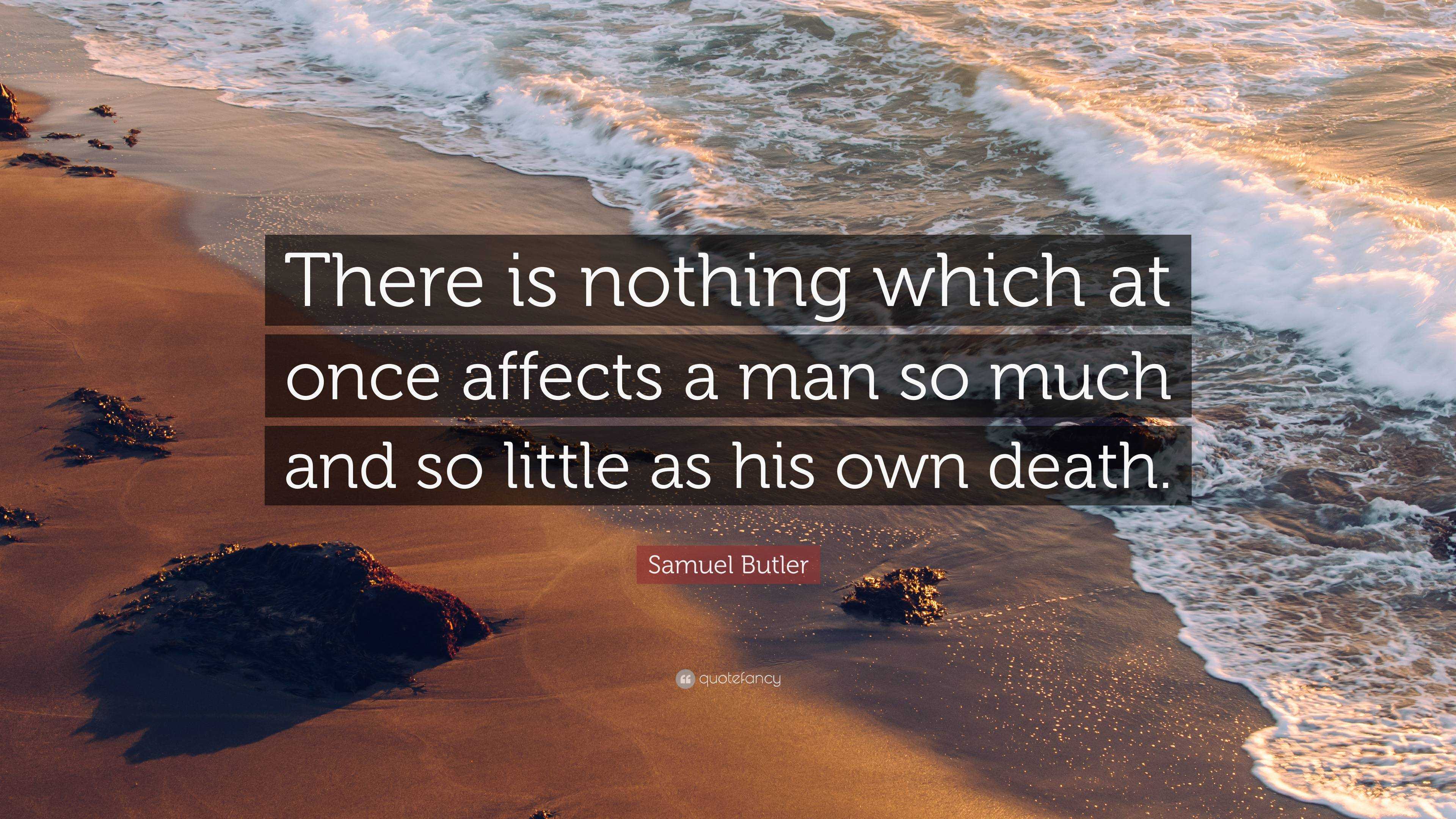 There is nothing which at once affects a man so much and so little as his own death.

Samuel Butler

quotefancy